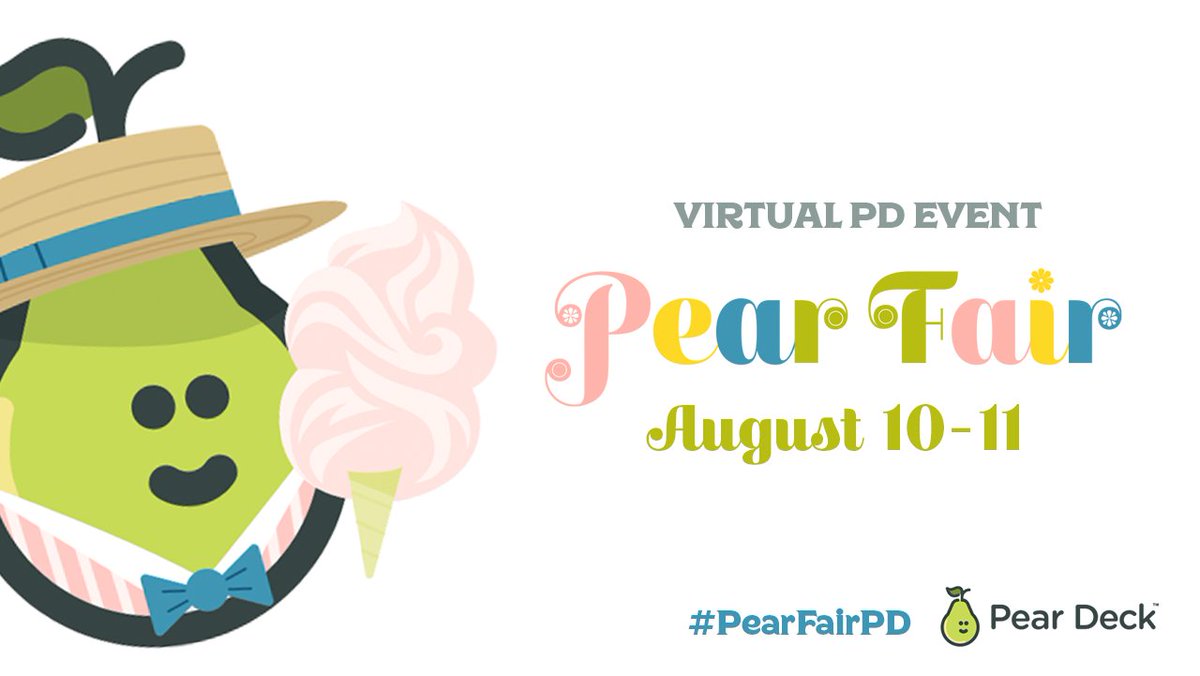 VIRTUAL PD EVENT

Pear Fair

August 10-11

#PearFairPD

Pear Deck™